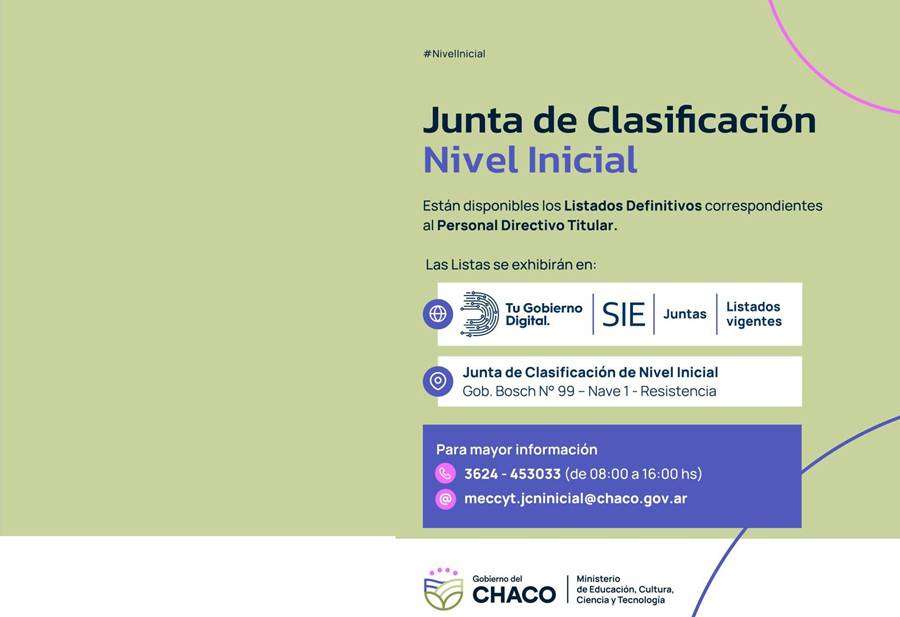 #NivelInicial

Junta de Clasificación
Nivel Inicial

Están disponibles los Listados Definitivos correspondientes al Personal Directivo Titular.

Las Listas se exhibirán en:

Tu Gobierno Digital.
SIE
Juntas
Listados vigentes

Junta de Clasificación de Nivel Inicial
Gob. Bosch N° 99 – Nave 1 - Resistencia

Para mayor información
3624 - 453033 (de 08:00 a 16:00 hs)
meccyt.jcninicial@chaco.gov.ar

Gobierno del
CHACO
Ministerio
de Educación, Cultura,
Ciencia y Tecnología